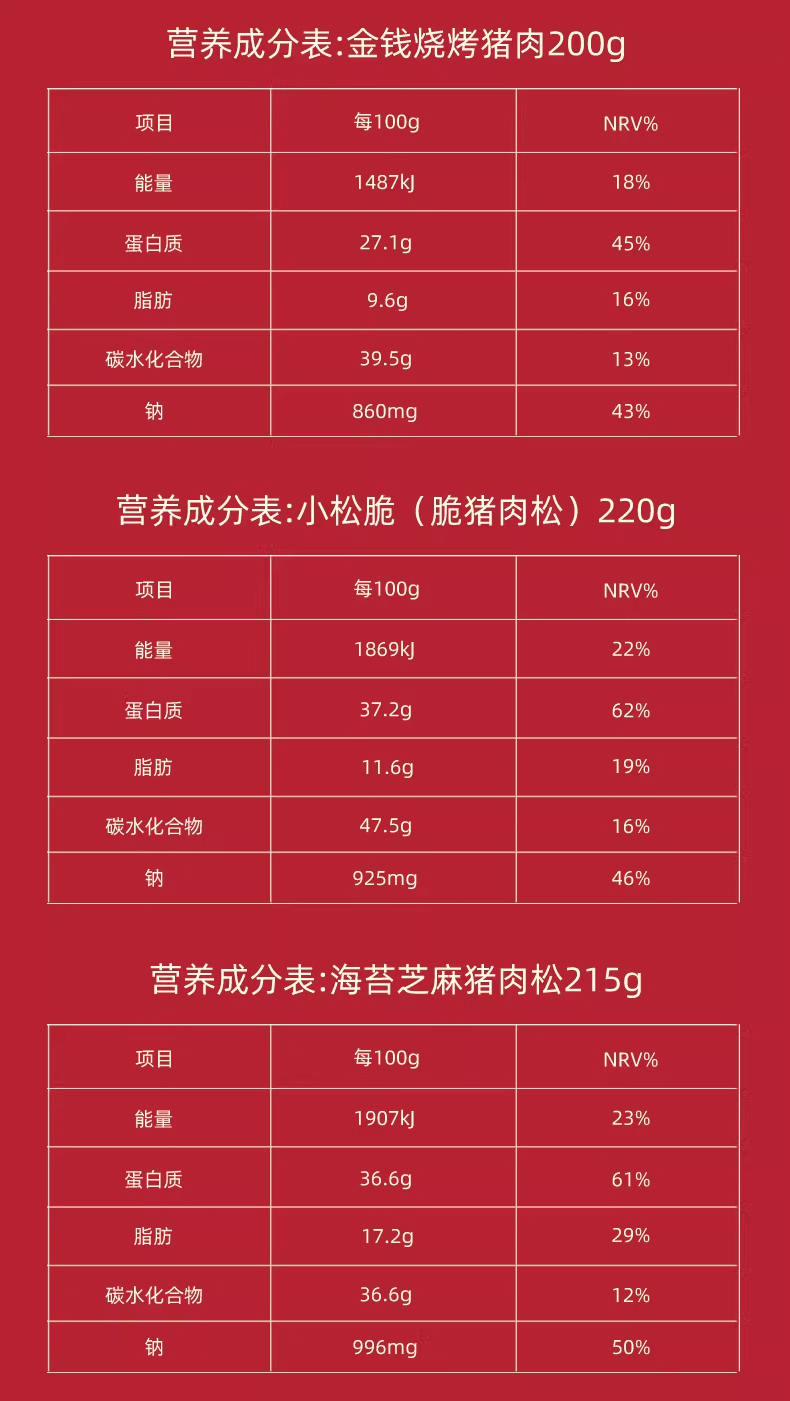 营养成分表:金钱烧烤猪肉200g

| 项目 | 每100g | NRV% |
|---|---|---|
| 能量 | 1487kJ | 18% |
| 蛋白质 | 27.1g | 45% |
| 脂肪 | 9.6g | 16% |
| 碳水化合物 | 39.5g | 13% |
| 钠 | 860mg | 43% |

营养成分表:小松脆（脆猪肉松）220g

| 项目 | 每100g | NRV% |
|---|---|---|
| 能量 | 1869kJ | 22% |
| 蛋白质 | 37.2g | 62% |
| 脂肪 | 11.6g | 19% |
| 碳水化合物 | 47.5g | 16% |
| 钠 | 925mg | 46% |

营养成分表:海苔芝麻猪肉松215g

| 项目 | 每100g | NRV% |
|---|---|---|
| 能量 | 1907kJ | 23% |
| 蛋白质 | 36.6g | 61% |
| 脂肪 | 17.2g | 29% |
| 碳水化合物 | 36.6g | 12% |
| 钠 | 996mg | 50% |